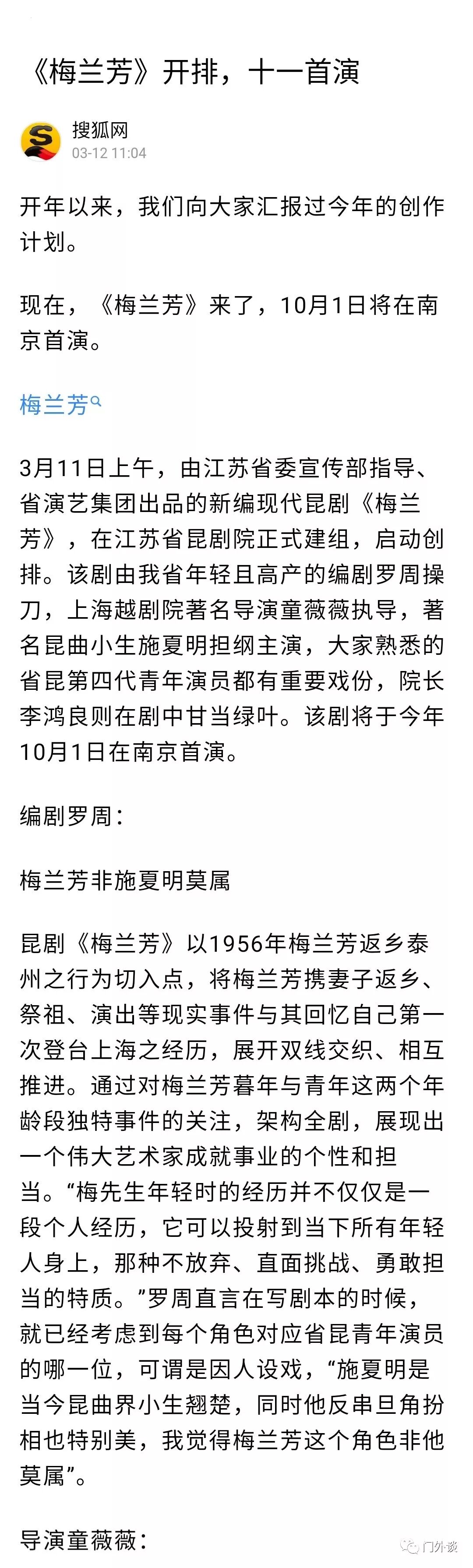 《梅兰芳》开排，十一首演

搜狐网
03-12 11:04

开年以来，我们向大家汇报过今年的创作计划。

现在，《梅兰芳》来了，10月1日将在南京首演。

梅兰芳

3月11日上午，由江苏省委宣传部指导、省演艺集团出品的新编现代昆剧《梅兰芳》，在江苏省昆剧院正式建组，启动创排。该剧由我省年轻且高产的编剧罗周操刀，上海越剧院著名导演童薇薇执导，著名昆曲小生施夏明担纲主演，大家熟悉的省昆第四代青年演员都有重要戏份，院长李鸿良则在剧中甘当绿叶。该剧将于今年10月1日在南京首演。

编剧罗周：

梅兰芳非施夏明莫属

昆剧《梅兰芳》以1956年梅兰芳返乡泰州之行为切入点，将梅兰芳携妻子返乡、祭祖、演出等现实事件与其回忆自己第一次登台上海之经历，展开双线交织、相互推进。通过对梅兰芳暮年与青年这两个年龄段独特事件的关注，架构全剧，展现出一个伟大艺术家成就事业的个性和担当。“梅先生年轻时的经历并不仅仅是一段个人经历，它可以投射到当下所有年轻人身上，那种不放弃、直面挑战、勇敢担当的特质。”罗周直言在写剧本的时候，就已经考虑到每个角色对应省昆青年演员的哪一位，可谓是因人设戏，“施夏明是当今昆曲界小生翘楚，同时他反串旦角扮相也特别美，我觉得梅兰芳这个角色非他莫属”。

导演童薇薇：

门外谈